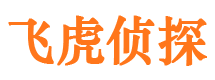 飞虎侦探